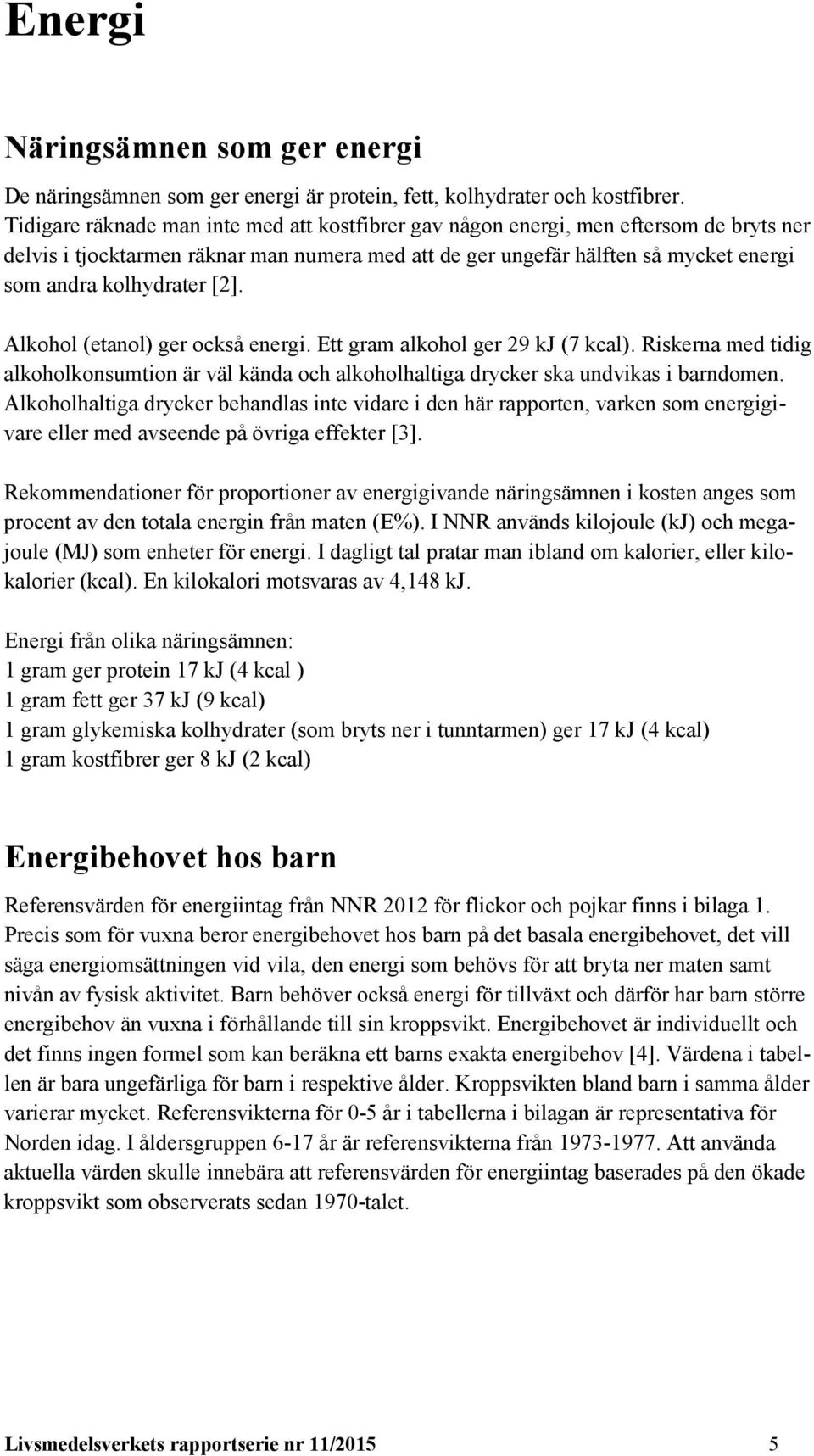 Energi

Näringsämnen som ger energi

De näringsämnen som ger energi är protein, fett, kolhydrater och kostfibrer. Tidigare räknade man inte med att kostfibrer gav någon energi, men eftersom de bryts ner delvis i tjocktarmen räknar man numera med att de ger ungefär hälften så mycket energi som andra kolhydrater [2].

Alkohol (etanol) ger också energi. Ett gram alkohol ger 29 kJ (7 kcal). Riskerna med tidig alkoholkonsumtion är väl kända och alkoholhaltiga drycker ska undvikas i barndomen. Alkoholhaltiga drycker behandlas inte vidare i den här rapporten, varken som energigivare eller med avseende på övriga effekter [3].

Rekommendationer för proportioner av energigivande näringsämnen i kosten anges som procent av den totala energin från maten (E%). I NNR används kilojoule (kJ) och megajoule (MJ) som enheter för energi. I dagligt tal pratar man ibland om kalorier, eller kilokalorier (kcal). En kilokalori motsvaras av 4,148 kJ.

Energi från olika näringsämnen:
1 gram ger protein 17 kJ (4 kcal )
1 gram fett ger 37 kJ (9 kcal)
1 gram glykemiska kolhydrater (som bryts ner i tunntarmen) ger 17 kJ (4 kcal)
1 gram kostfibrer ger 8 kJ (2 kcal)

Energibehovet hos barn

Referensvärden för energiintag från NNR 2012 för flickor och pojkar finns i bilaga 1. Precis som för vuxna beror energibehovet hos barn på det basala energibehovet, det vill säga energiomsättningen vid vila, den energi som behövs för att bryta ner maten samt nivån av fysisk aktivitet. Barn behöver också energi för tillväxt och därför har barn större energibehov än vuxna i förhållande till sin kroppsvikt. Energibehovet är individuellt och det finns ingen formel som kan beräkna ett barns exakta energibehov [4]. Värdena i tabellen är bara ungefärliga för barn i respektive ålder. Kroppsvikten bland barn i samma ålder varierar mycket. Referensvikterna för 0-5 år i tabellerna i bilagan är representativa för Norden idag. I åldersgruppen 6-17 år är referensvikterna från 1973-1977. Att använda aktuella värden skulle innebära att referensvärden för energiintag baserades på den ökade kroppsvikt som observerats sedan 1970-talet.

Livsmedelsverkets rapportserie nr 11/2015 5